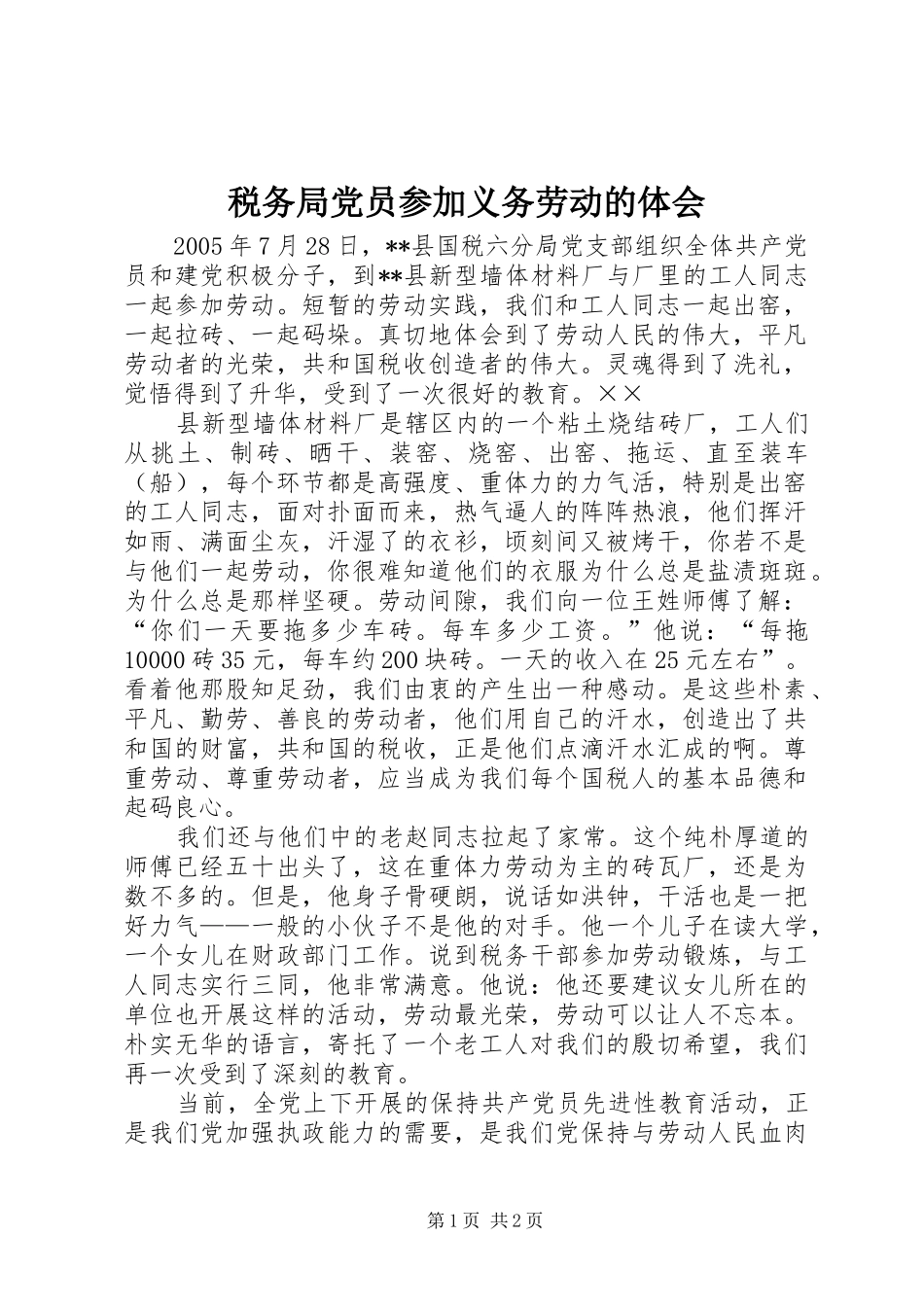 税务局党员参加义务劳动的体会

2005年7月28日，**县国税六分局党支部组织全体共产党员和建党积极分子，到**县新型墙体材料厂与厂里的工人同志一起参加劳动。短暂的劳动实践，我们和工人同志一起出窑，一起拉砖、一起码垛。真切地体会到了劳动人民的伟大，平凡劳动者的光荣，共和国税收创造者的伟大。灵魂得到了洗礼，觉悟得到了升华，受到了一次很好的教育。××

县新型墙体材料厂是辖区内的一个粘土烧结砖厂，工人们从挑土、制砖、晒干、装窑、烧窑、出窑、拖运、直至装车（船），每个环节都是高强度、重体力的力气活，特别是出窑的工人同志，面对扑面而来，热气逼人的阵阵热浪，他们挥汗如雨、满面尘灰，汗湿了的衣衫，顷刻间又被烤干，你若不是与他们一起劳动，你很难知道他们的衣服为什么总是盐渍斑斑。为什么总是那样坚硬。劳动间隙，我们向一位王姓师傅了解：“你们一天要拖多少车砖。每车多少工资。”他说：“每拖10000砖35元，每车约200块砖。一天的收入在25元左右”。看着他那股知足劲，我们由衷的产生出一种感动。是这些朴素、平凡、勤劳、善良的劳动者，他们用自己的汗水，创造出了共和国的财富，共和国的税收，正是他们点滴汗水汇成的啊。尊重劳动、尊重劳动者，应当成为我们每个国税人的基本品德和起码良心。

我们还与他们中的老赵同志拉起了家常。这个纯朴厚道的师傅已经五十出头了，这在重体力劳动为主的砖瓦厂，还是为数不多的。但是，他身子骨硬朗，说话如洪钟，干活也是一把好力气——一般的小伙子不是他的对手。他一个儿子在读大学，一个女儿在财政部门工作。说到税务干部参加劳动锻炼，与工人同志实行三同，他非常满意。他说：他还要建议女儿所在的单位也开展这样的活动，劳动最光荣，劳动可以让人不忘本。朴实无华的语言，寄托了一个老工人对我们的殷切希望，我们再一次受到了深刻的教育。

当前，全党上下开展的保持共产党员先进性教育活动，正是我们党加强执政能力的需要，是我们党保持与劳动人民血肉

第1页 共2页